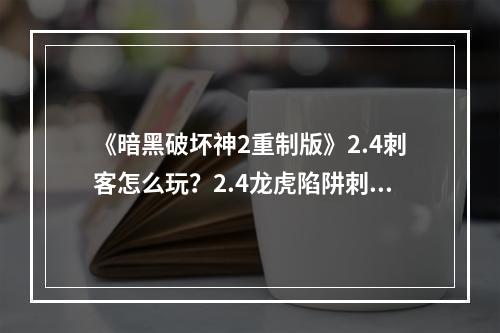 《暗黑破坏神2重制版》2.4刺客怎么玩？2.4龙虎陷阱刺…